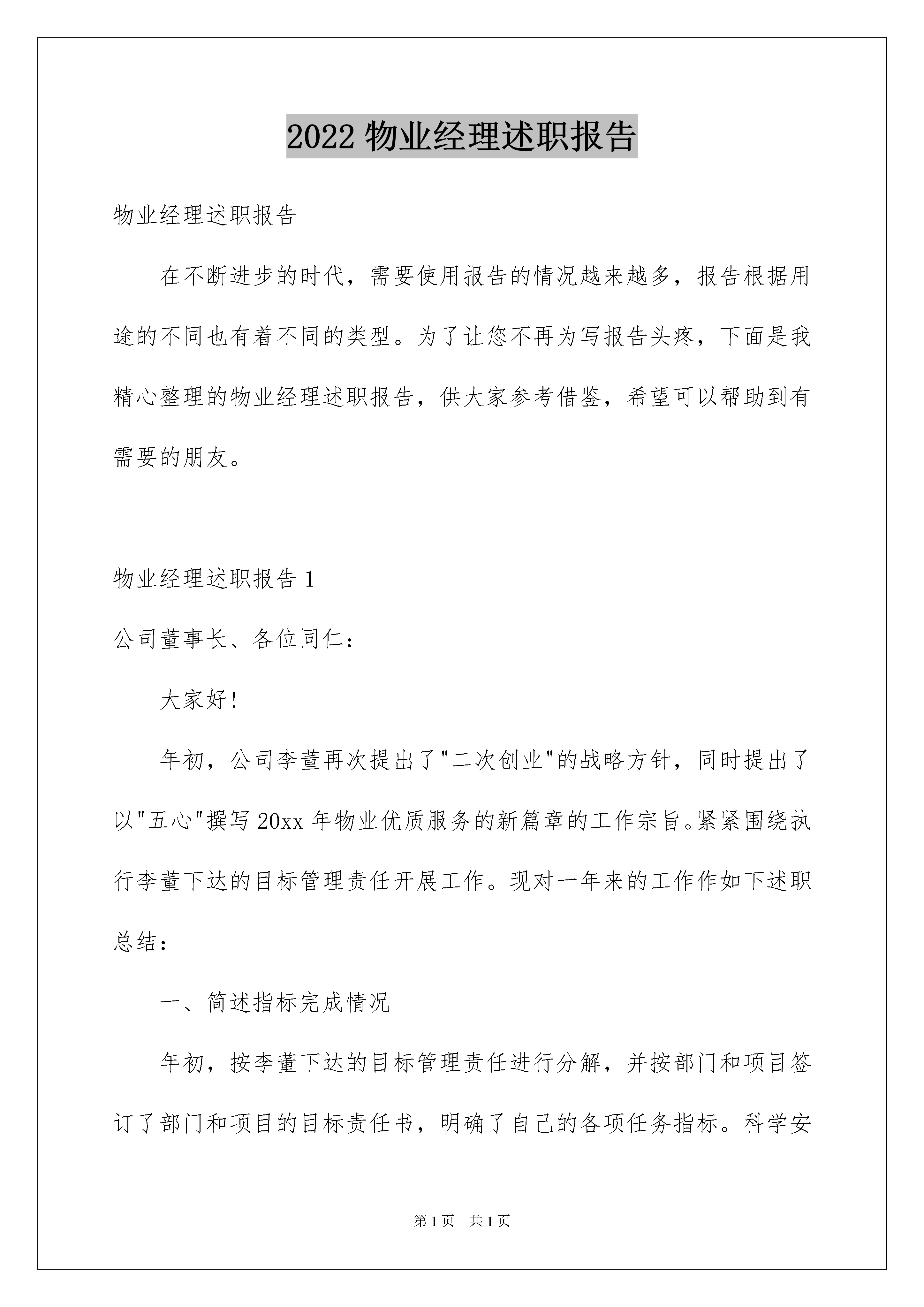 2022 物业经理述职报告

物业经理述职报告

在不断进步的时代，需要使用报告的情况越来越多，报告根据用途的不同也有着不同的类型。为了让您不再为写报告头疼，下面是我精心整理的物业经理述职报告，供大家参考借鉴，希望可以帮助到有需要的朋友。

物业经理述职报告 1

公司董事长、各位同仁：

大家好!

年初，公司李董再次提出了"二次创业"的战略方针，同时提出了以"五心"撰写 20xx 年物业优质服务的新篇章的工作宗旨。紧紧围绕执行李董下达的目标管理责任开展工作。现对一年来的工作作如下述职总结：

一、简述指标完成情况

年初，按李董下达的目标管理责任进行分解，并按部门和项目签订了部门和项目的目标责任书，明确了自己的各项任务指标。科学安

第 1 页　共 1 页